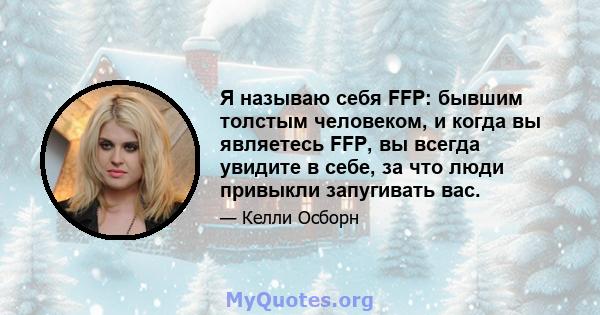 Я называю себя FFP: бывшим толстым человеком, и когда вы являетесь FFP, вы всегда увидите в себе, за что люди привыкли запугивать вас.

— Келли Осборн

MyQuotes.org